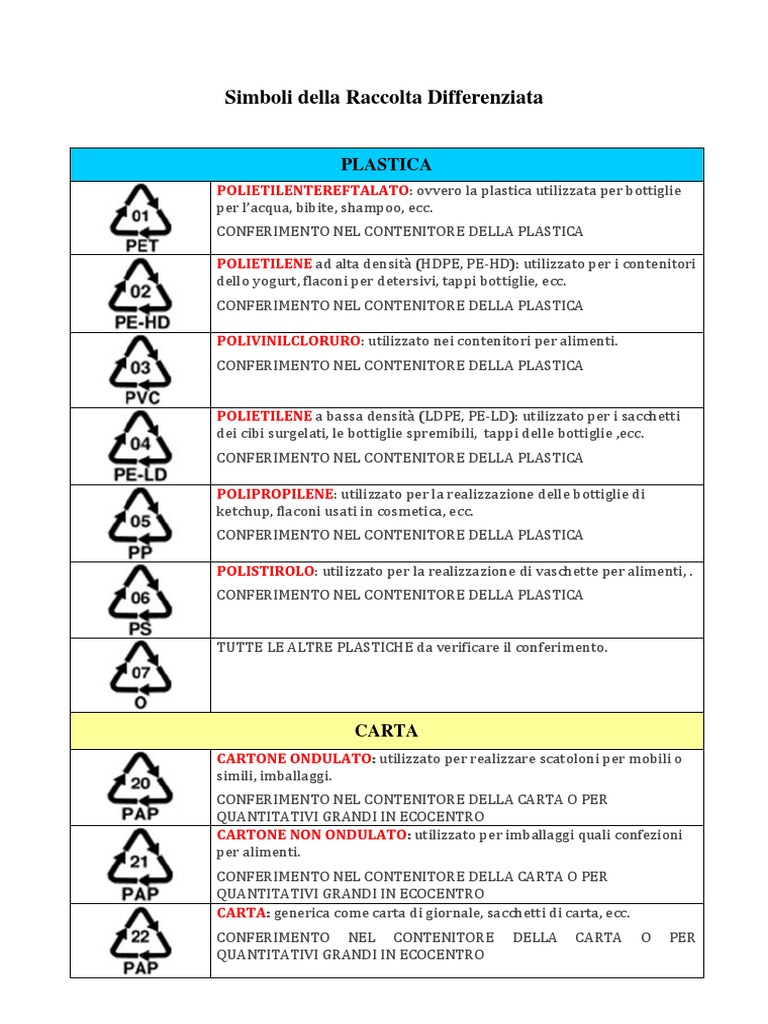 Simboli della Raccolta Differenziata

| PLASTICA | |
|---|---|
| 01 PET | POLIETILENTEREFTALATO: ovvero la plastica utilizzata per bottiglie per l'acqua, bibite, shampoo, ecc. CONFERIMENTO NEL CONTENITORE DELLA PLASTICA |
| 02 PE-HD | POLIETILENE ad alta densità (HDPE, PE-HD): utilizzato per i contenitori dello yogurt, flaconi per detersivi, tappi bottiglie, ecc. CONFERIMENTO NEL CONTENITORE DELLA PLASTICA |
| 03 PVC | POLIVINILCLORURO: utilizzato nei contenitori per alimenti. CONFERIMENTO NEL CONTENITORE DELLA PLASTICA |
| 04 PE-LD | POLIETILENE a bassa densità (LDPE, PE-LD): utilizzato per i sacchetti dei cibi surgelati, le bottiglie spremibili, tappi delle bottiglie ,ecc. CONFERIMENTO NEL CONTENITORE DELLA PLASTICA |
| 05 PP | POLIPROPILENE: utilizzato per la realizzazione delle bottiglie di ketchup, flaconi usati in cosmetica, ecc. CONFERIMENTO NEL CONTENITORE DELLA PLASTICA |
| 06 PS | POLISTIROLO: utilizzato per la realizzazione di vaschette per alimenti, . CONFERIMENTO NEL CONTENITORE DELLA PLASTICA |
| 07 O | TUTTE LE ALTRE PLASTICHE da verificare il conferimento. |
| CARTA | |
| 20 PAP | CARTONE ONDULATO: utilizzato per realizzare scatoloni per mobili o simili, imballaggi. CONFERIMENTO NEL CONTENITORE DELLA CARTA O PER QUANTITATIVI GRANDI IN ECOCENTRO |
| 21 PAP | CARTONE NON ONDULATO: utilizzato per imballaggi quali confezioni per alimenti. CONFERIMENTO NEL CONTENITORE DELLA CARTA O PER QUANTITATIVI GRANDI IN ECOCENTRO |
| 22 PAP | CARTA: generica come carta di giornale, sacchetti di carta, ecc. CONFERIMENTO NEL CONTENITORE DELLA CARTA O PER QUANTITATIVI GRANDI IN ECOCENTRO |